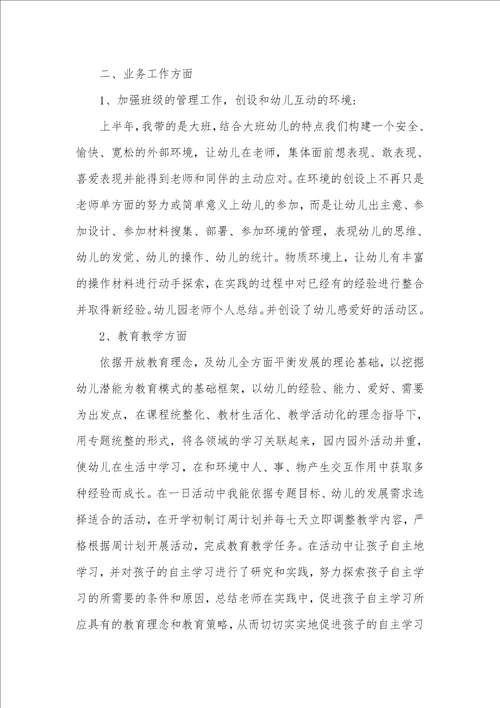 二、业务工作方面

1、加强班级的管理工作，创设和幼儿互动的环境：

上半年，我带的是大班，结合大班幼儿的特点我们构建一个安全、愉快、宽松的外部环境，让幼儿在老师，集体面前想表现、敢表现、喜爱表现并能得到老师和同伴的主动应对。在环境的创设上不再只是老师单方面的努力或简单意义上幼儿的参加，而是让幼儿出主意、参加设计、参加材料搜集、部署、参加环境的管理，表现幼儿的思维、幼儿的发觉、幼儿的操作、幼儿的统计。物质环境上，让幼儿有丰富的操作材料进行动手探索，在实践的过程中对已经有的经验进行整合并取得新经验。幼儿园老师个人总结。并创设了幼儿感爱好的活动区。

2、教育教学方面

依据开放教育理念，及幼儿全方面平衡发展的理论基础，以挖掘幼儿潜能为教育模式的基础框架，以幼儿的经验、能力、爱好、需要为出发点，在课程统整化、教材生活化、教学活动化的理念指导下，用专题统整的形式，将各领域的学习关联起来，园内园外活动并重，使幼儿在生活中学习，在和环境中人、事、物产生交互作用中获取多种经验而成长。在一日活动中我能依据专题目标、幼儿的发展需求选择适合的活动，在开学初制订周计划并每七天立即调整教学内容，严格根据周计划开展活动，完成教育教学任务。在活动中让孩子自主地学习，并对孩子的自主学习进行了研究和实践，努力探索孩子自主学习的所需要的条件和原因，总结老师在实践中，促进孩子自主学习所应具有的教育理念和教育策略，从而切切实实地促进孩子的自主学习